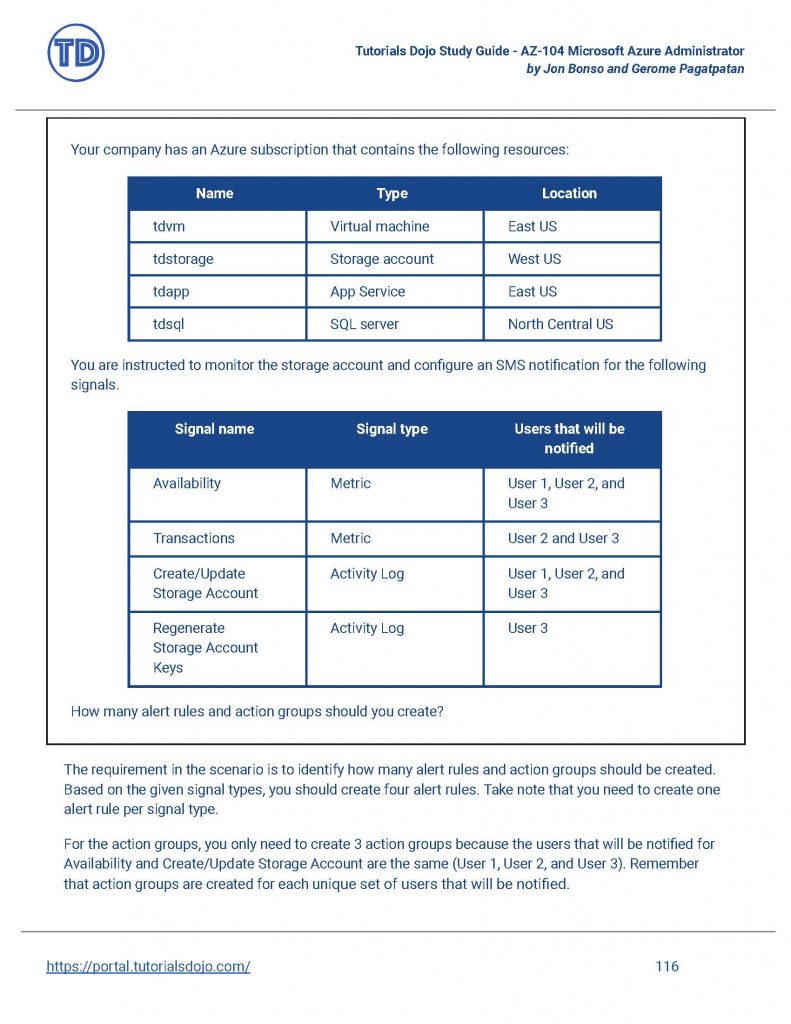 TD

Tutorials Dojo Study Guide - AZ-104 Microsoft Azure Administrator
by Jon Bonso and Gerome Pagatpatan

Your company has an Azure subscription that contains the following resources:

| Name | Type | Location |
|---|---|---|
| tdvm | Virtual machine | East US |
| tdstorage | Storage account | West US |
| tdapp | App Service | East US |
| tdsql | SQL server | North Central US |

You are instructed to monitor the storage account and configure an SMS notification for the following signals.

| Signal name | Signal type | Users that will be notified |
|---|---|---|
| Availability | Metric | User 1, User 2, and User 3 |
| Transactions | Metric | User 2 and User 3 |
| Create/Update Storage Account | Activity Log | User 1, User 2, and User 3 |
| Regenerate Storage Account Keys | Activity Log | User 3 |

How many alert rules and action groups should you create?

The requirement in the scenario is to identify how many alert rules and action groups should be created. Based on the given signal types, you should create four alert rules. Take note that you need to create one alert rule per signal type.

For the action groups, you only need to create 3 action groups because the users that will be notified for Availability and Create/Update Storage Account are the same (User 1, User 2, and User 3). Remember that action groups are created for each unique set of users that will be notified.

https://portal.tutorialsdojo.com/

116